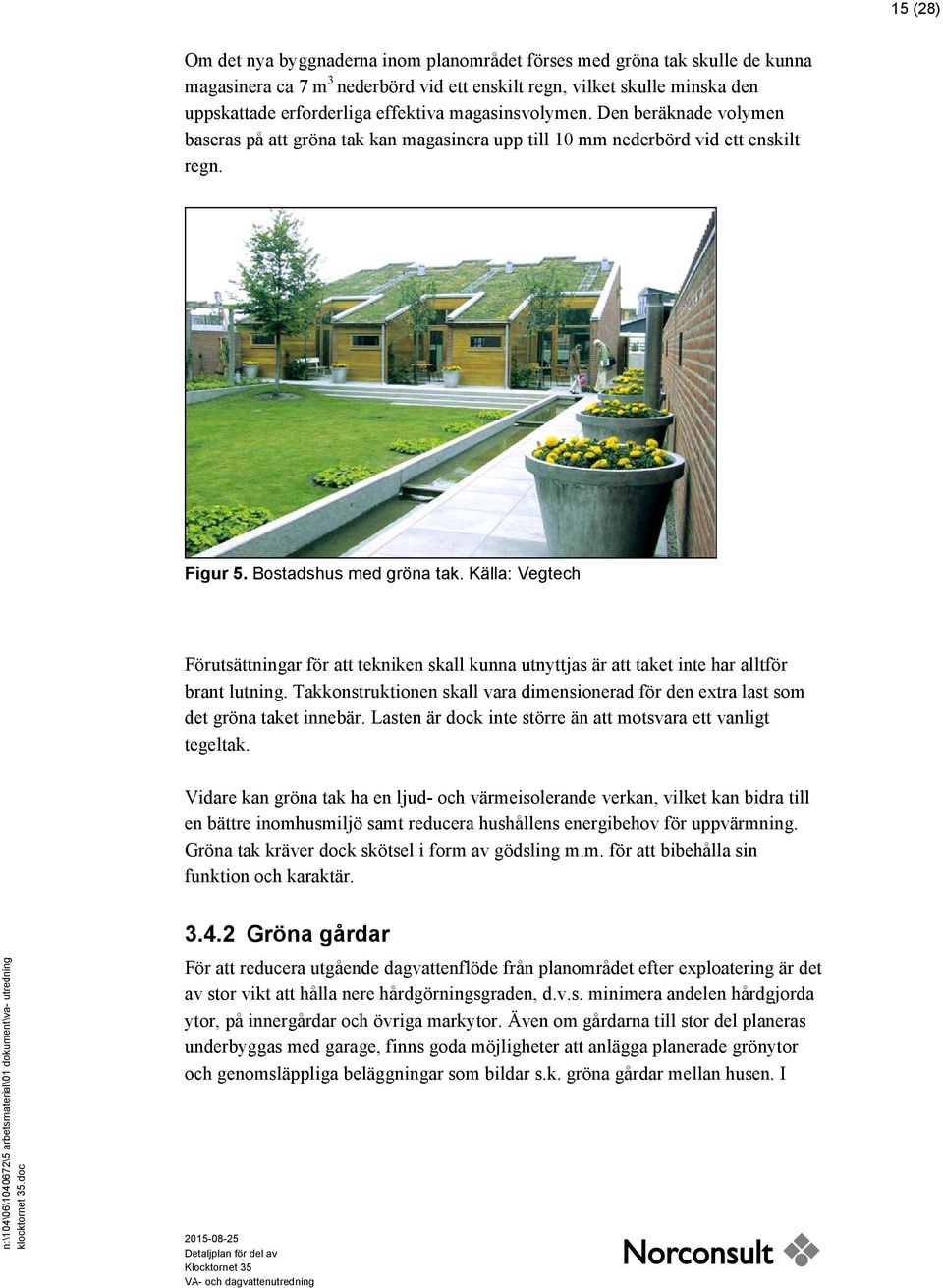 15 (28)

Om det nya byggnaderna inom planområdet förses med gröna tak skulle de kunna magasinera ca 7 m$^3$ nederbörd vid ett enskilt regn, vilket skulle minska den uppskattade erforderliga effektiva magasinsvolymen. Den beräknade volymen baseras på att gröna tak kan magasinera upp till 10 mm nederbörd vid ett enskilt regn.

Figur 5. Bostadshus med gröna tak. Källa: Vegtech

Förutsättningar för att tekniken skall kunna utnyttjas är att taket inte har alltför brant lutning. Takkonstruktionen skall vara dimensionerad för den extra last som det gröna taket innebär. Lasten är dock inte större än att motsvara ett vanligt tegeltak.

Vidare kan gröna tak ha en ljud- och värmeisolerande verkan, vilket kan bidra till en bättre inomhusmiljö samt reducera hushållens energibehov för uppvärmning. Gröna tak kräver dock skötsel i form av gödsling m.m. för att bibehålla sin funktion och karaktär.

3.4.2 Gröna gårdar

För att reducera utgående dagvattenflöde från planområdet efter exploatering är det av stor vikt att hålla nere hårdgörningsgraden, d.v.s. minimera andelen hårdgjorda ytor, på innergårdar och övriga markytor. Även om gårdarna till stor del planeras underbyggas med garage, finns goda möjligheter att anlägga planerade grönytor och genomsläppliga beläggningar som bildar s.k. gröna gårdar mellan husen. I

n:\104\06\1040672\5 arbetsmaterial\01 dokument\va- utredning klocktornet 35.doc

2015-08-25
Detaljplan för del av Klocktornet 35
VA- och dagvattenutredning

Norconsult